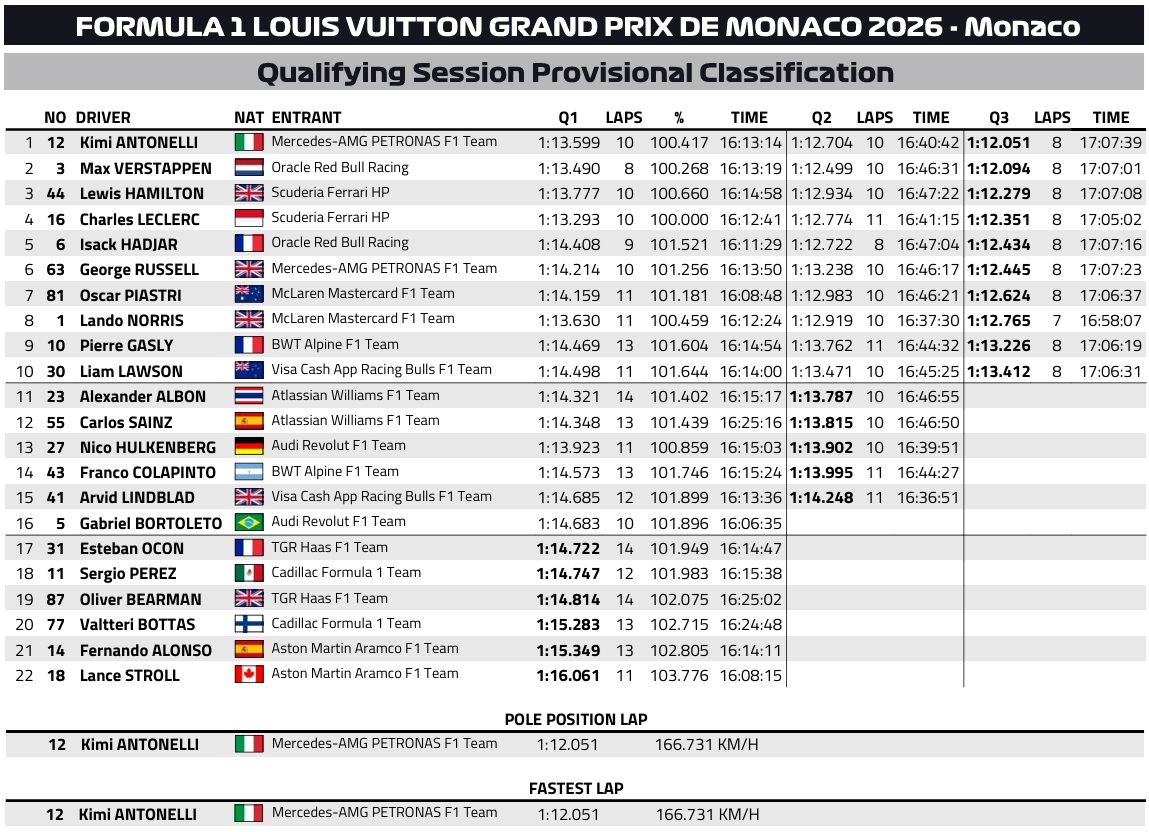 FORMULA 1 LOUIS VUITTON GRAND PRIX DE MONACO 2026 - Monaco

Qualifying Session Provisional Classification

| | NO | DRIVER | NAT | ENTRANT | Q1 | LAPS | % | TIME | Q2 | LAPS | TIME | Q3 | LAPS | TIME |
|---|---|---|---|---|---|---|---|---|---|---|---|---|---|---|
| 1 | 12 | Kimi ANTONELLI | | Mercedes-AMG PETRONAS F1 Team | 1:13.599 | 10 | 100.417 | 16:13:14 | 1:12.704 | 10 | 16:40:42 | 1:12.051 | 8 | 17:07:39 |
| 2 | 3 | Max VERSTAPPEN | | Oracle Red Bull Racing | 1:13.490 | 8 | 100.268 | 16:13:19 | 1:12.499 | 10 | 16:46:31 | 1:12.094 | 8 | 17:07:01 |
| 3 | 44 | Lewis HAMILTON | | Scuderia Ferrari HP | 1:13.777 | 10 | 100.660 | 16:14:58 | 1:12.934 | 10 | 16:47:22 | 1:12.279 | 8 | 17:07:08 |
| 4 | 16 | Charles LECLERC | | Scuderia Ferrari HP | 1:13.293 | 10 | 100.000 | 16:12:41 | 1:12.774 | 11 | 16:41:15 | 1:12.351 | 8 | 17:05:02 |
| 5 | 6 | Isack HADJAR | | Oracle Red Bull Racing | 1:14.408 | 9 | 101.521 | 16:11:29 | 1:12.722 | 8 | 16:47:04 | 1:12.434 | 8 | 17:07:16 |
| 6 | 63 | George RUSSELL | | Mercedes-AMG PETRONAS F1 Team | 1:14.214 | 10 | 101.256 | 16:13:50 | 1:13.238 | 10 | 16:46:17 | 1:12.445 | 8 | 17:07:23 |
| 7 | 81 | Oscar PIASTRI | | McLaren Mastercard F1 Team | 1:14.159 | 11 | 101.181 | 16:08:48 | 1:12.983 | 10 | 16:46:21 | 1:12.624 | 8 | 17:06:37 |
| 8 | 1 | Lando NORRIS | | McLaren Mastercard F1 Team | 1:13.630 | 11 | 100.459 | 16:12:24 | 1:12.919 | 10 | 16:37:30 | 1:12.765 | 7 | 16:58:07 |
| 9 | 10 | Pierre GASLY | | BWT Alpine F1 Team | 1:14.469 | 13 | 101.604 | 16:14:54 | 1:13.762 | 11 | 16:44:32 | 1:13.226 | 8 | 17:06:19 |
| 10 | 30 | Liam LAWSON | | Visa Cash App Racing Bulls F1 Team | 1:14.498 | 11 | 101.644 | 16:14:00 | 1:13.471 | 10 | 16:45:25 | 1:13.412 | 8 | 17:06:31 |
| 11 | 23 | Alexander ALBON | | Atlassian Williams F1 Team | 1:14.321 | 14 | 101.402 | 16:15:17 | 1:13.787 | 10 | 16:46:55 | | | |
| 12 | 55 | Carlos SAINZ | | Atlassian Williams F1 Team | 1:14.348 | 13 | 101.439 | 16:25:16 | 1:13.815 | 10 | 16:46:50 | | | |
| 13 | 27 | Nico HULKENBERG | | Audi Revolut F1 Team | 1:13.923 | 11 | 100.859 | 16:15:03 | 1:13.902 | 10 | 16:39:51 | | | |
| 14 | 43 | Franco COLAPINTO | | BWT Alpine F1 Team | 1:14.573 | 13 | 101.746 | 16:15:24 | 1:13.995 | 11 | 16:44:27 | | | |
| 15 | 41 | Arvid LINDBLAD | | Visa Cash App Racing Bulls F1 Team | 1:14.685 | 12 | 101.899 | 16:13:36 | 1:14.248 | 11 | 16:36:51 | | | |
| 16 | 5 | Gabriel BORTOLETO | | Audi Revolut F1 Team | 1:14.683 | 10 | 101.896 | 16:06:35 | | | | | | |
| 17 | 31 | Esteban OCON | | TGR Haas F1 Team | 1:14.722 | 14 | 101.949 | 16:14:47 | | | | | | |
| 18 | 11 | Sergio PEREZ | | Cadillac Formula 1 Team | 1:14.747 | 12 | 101.983 | 16:15:38 | | | | | | |
| 19 | 87 | Oliver BEARMAN | | TGR Haas F1 Team | 1:14.814 | 14 | 102.075 | 16:25:02 | | | | | | |
| 20 | 77 | Valtteri BOTTAS | | Cadillac Formula 1 Team | 1:15.283 | 13 | 102.715 | 16:24:48 | | | | | | |
| 21 | 14 | Fernando ALONSO | | Aston Martin Aramco F1 Team | 1:15.349 | 13 | 102.805 | 16:14:11 | | | | | | |
| 22 | 18 | Lance STROLL | | Aston Martin Aramco F1 Team | 1:16.061 | 11 | 103.776 | 16:08:15 | | | | | | |

POLE POSITION LAP

12 Kimi ANTONELLI Mercedes-AMG PETRONAS F1 Team 1:12.051 166.731 KM/H

FASTEST LAP

12 Kimi ANTONELLI Mercedes-AMG PETRONAS F1 Team 1:12.051 166.731 KM/H